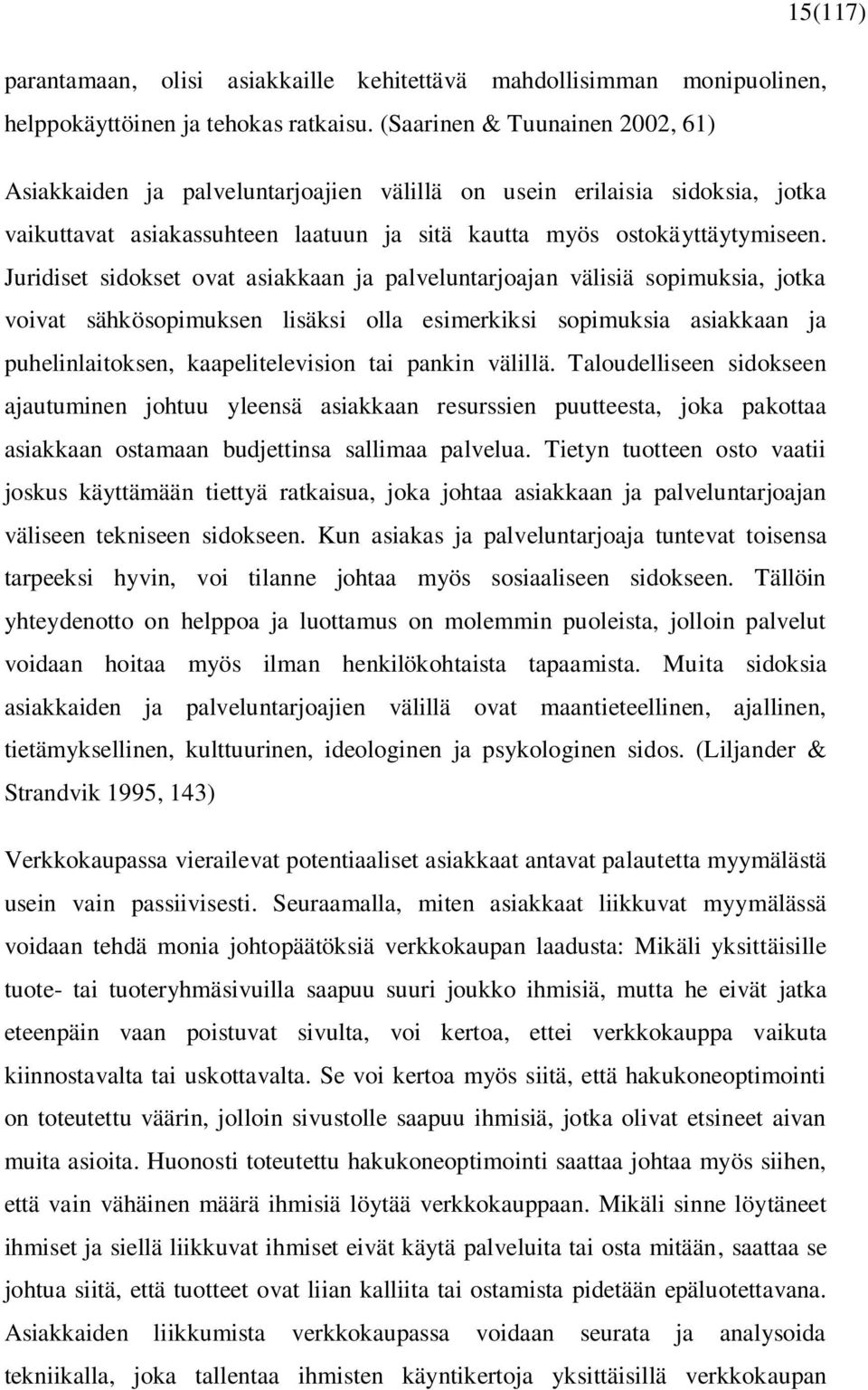 15(117)

parantamaan, olisi asiakkaille kehitettävä mahdollisimman monipuolinen, helppokäyttöinen ja tehokas ratkaisu. (Saarinen & Tuunainen 2002, 61)

Asiakkaiden ja palveluntarjoajien välillä on usein erilaisia sidoksia, jotka vaikuttavat asiakassuhteen laatuun ja sitä kautta myös ostokäyttäytymiseen. Juridiset sidokset ovat asiakkaan ja palveluntarjoajan välisiä sopimuksia, jotka voivat sähkösopimuksen lisäksi olla esimerkiksi sopimuksia asiakkaan ja puhelinlaitoksen, kaapelitelevision tai pankin välillä. Taloudelliseen sidokseen ajautuminen johtuu yleensä asiakkaan resurssien puutteesta, joka pakottaa asiakkaan ostamaan budjettinsa sallimaa palvelua. Tietyn tuotteen osto vaatii joskus käyttämään tiettyä ratkaisua, joka johtaa asiakkaan ja palveluntarjoajan väliseen tekniseen sidokseen. Kun asiakas ja palveluntarjoaja tuntevat toisensa tarpeeksi hyvin, voi tilanne johtaa myös sosiaaliseen sidokseen. Tällöin yhteydenotto on helppoa ja luottamus on molemmin puoleista, jolloin palvelut voidaan hoitaa myös ilman henkilökohtaista tapaamista. Muita sidoksia asiakkaiden ja palveluntarjoajien välillä ovat maantieteellinen, ajallinen, tietämyksellinen, kulttuurinen, ideologinen ja psykologinen sidos. (Liljander & Strandvik 1995, 143)

Verkkokaupassa vierailevat potentiaaliset asiakkaat antavat palautetta myymälästä usein vain passiivisesti. Seuraamalla, miten asiakkaat liikkuvat myymälässä voidaan tehdä monia johtopäätöksiä verkkokaupan laadusta: Mikäli yksittäisille tuote- tai tuoteryhmäsivuilla saapuu suuri joukko ihmisiä, mutta he eivät jatka eteenpäin vaan poistuvat sivulta, voi kertoa, ettei verkkokauppa vaikuta kiinnostavalta tai uskottavalta. Se voi kertoa myös siitä, että hakukoneoptimointi on toteutettu väärin, jolloin sivustolle saapuu ihmisiä, jotka olivat etsineet aivan muita asioita. Huonosti toteutettu hakukoneoptimointi saattaa johtaa myös siihen, että vain vähäinen määrä ihmisiä löytää verkkokauppaan. Mikäli sinne löytäneet ihmiset ja siellä liikkuvat ihmiset eivät käytä palveluita tai osta mitään, saattaa se johtua siitä, että tuotteet ovat liian kalliita tai ostamista pidetään epäluotettavana. Asiakkaiden liikkumista verkkokaupassa voidaan seurata ja analysoida tekniikalla, joka tallentaa ihmisten käyntikertoja yksittäisillä verkkokaupan